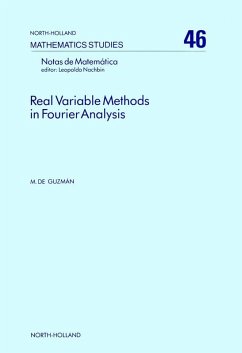 NORTH-HOLLAND
MATHEMATICS STUDIES

46

Notas de Matemática
editor: Leopoldo Nachbin

Real Variable Methods in Fourier Analysis

M. DE GUZMÁN

NORTH-HOLLAND